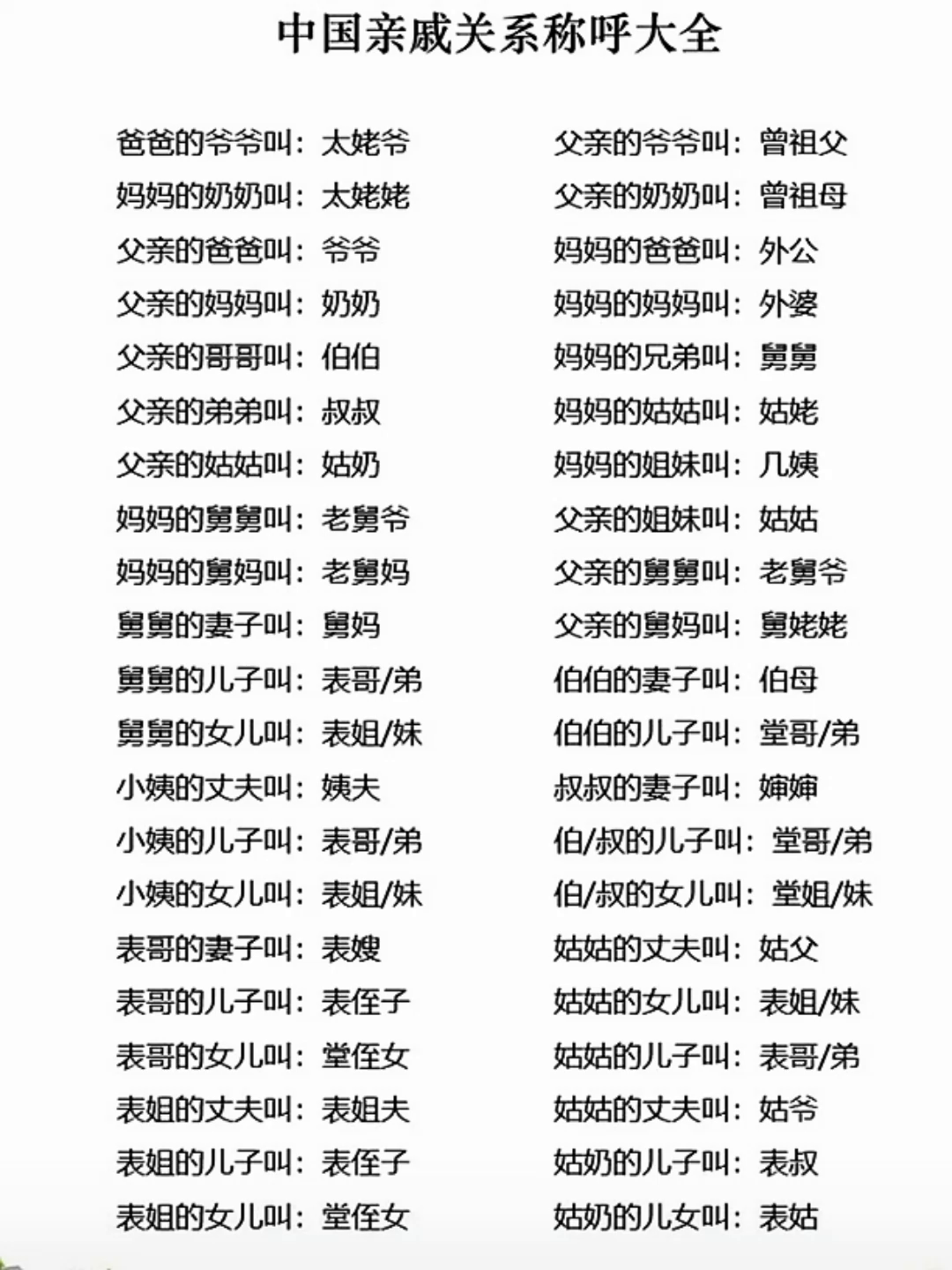 中国亲戚关系称呼大全

爸爸的爷爷叫：太姥爷
妈妈的奶奶叫：太姥姥
父亲的爸爸叫：爷爷
父亲的妈妈叫：奶奶
父亲的哥哥叫：伯伯
父亲的弟弟叫：叔叔
父亲的姑姑叫：姑奶
妈妈的舅舅叫：老舅爷
妈妈的舅妈叫：老舅妈
舅舅的妻子叫：舅妈
舅舅的儿子叫：表哥/弟
舅舅的女儿叫：表姐/妹
小姨的丈夫叫：姨夫
小姨的儿子叫：表哥/弟
小姨的女儿叫：表姐/妹
表哥的妻子叫：表嫂
表哥的儿子叫：表侄子
表哥的女儿叫：堂侄女
表姐的丈夫叫：表姐夫
表姐的儿子叫：表侄子
表姐的女儿叫：堂侄女

父亲的爷爷叫：曾祖父
父亲的奶奶叫：曾祖母
妈妈的爸爸叫：外公
妈妈的妈妈叫：外婆
妈妈的兄弟叫：舅舅
妈妈的姑姑叫：姑姥
妈妈的姐妹叫：几姨
父亲的姐妹叫：姑姑
父亲的舅舅叫：老舅爷
父亲的舅妈叫：舅姥姥
伯伯的妻子叫：伯母
伯伯的儿子叫：堂哥/弟
叔叔的妻子叫：婶婶
伯/叔的儿子叫：堂哥/弟
伯/叔的女儿叫：堂姐/妹
姑姑的丈夫叫：姑父
姑姑的女儿叫：表姐/妹
姑姑的儿子叫：表哥/弟
姑姑的丈夫叫：姑爷
姑奶的儿子叫：表叔
姑奶的儿女叫：表姑